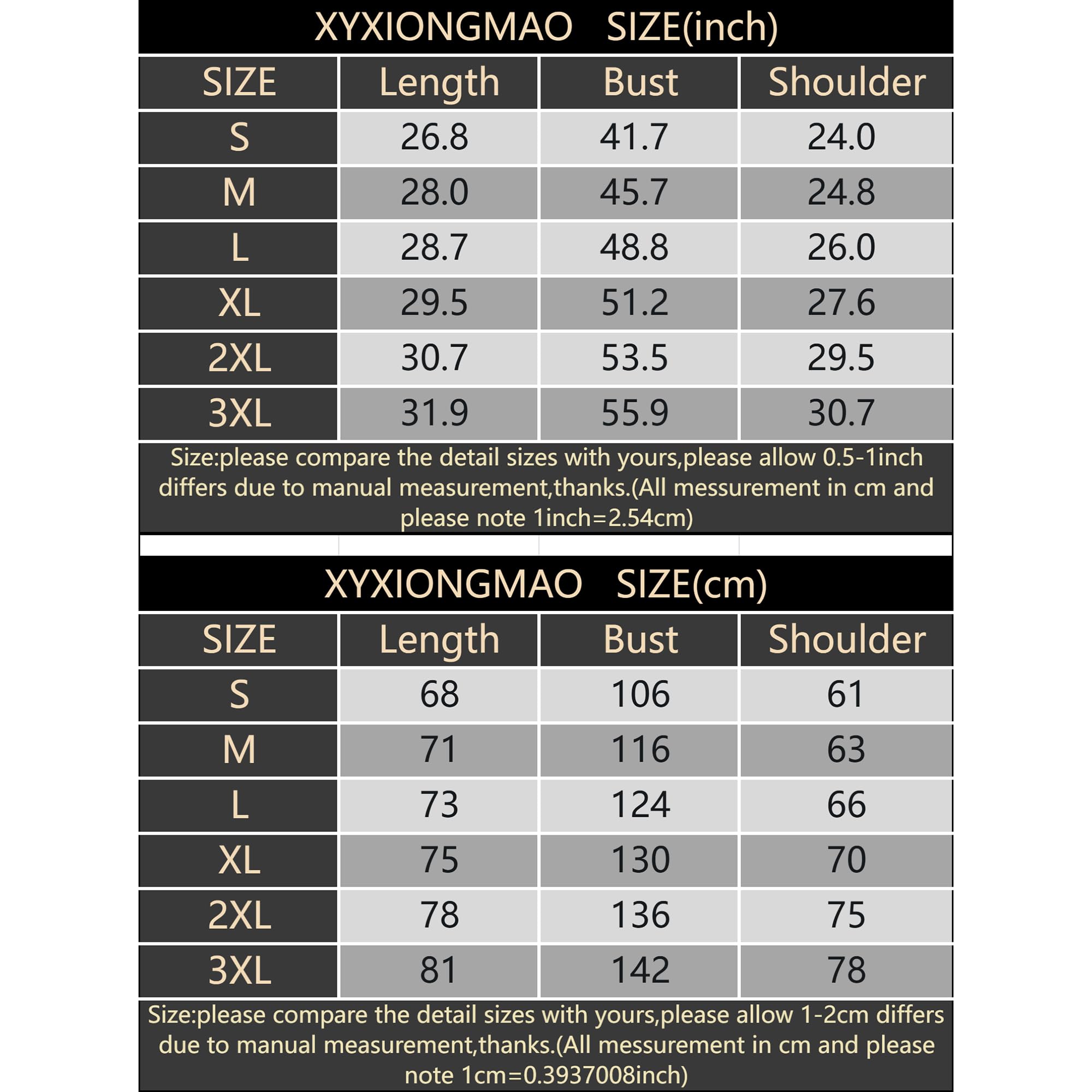 XYXIONGMAO SIZE(inch)

| SIZE | Length | Bust | Shoulder |
|---|---|---|---|
| S | 26.8 | 41.7 | 24.0 |
| M | 28.0 | 45.7 | 24.8 |
| L | 28.7 | 48.8 | 26.0 |
| XL | 29.5 | 51.2 | 27.6 |
| 2XL | 30.7 | 53.5 | 29.5 |
| 3XL | 31.9 | 55.9 | 30.7 |

Size:please compare the detail sizes with yours,please allow 0.5-1inch differs due to manual measurement,thanks.(All messurement in cm and please note 1inch=2.54cm)

XYXIONGMAO SIZE(cm)

| SIZE | Length | Bust | Shoulder |
|---|---|---|---|
| S | 68 | 106 | 61 |
| M | 71 | 116 | 63 |
| L | 73 | 124 | 66 |
| XL | 75 | 130 | 70 |
| 2XL | 78 | 136 | 75 |
| 3XL | 81 | 142 | 78 |

Size:please compare the detail sizes with yours,please allow 1-2cm differs due to manual measurement,thanks.(All messurement in cm and please note 1cm=0.3937008inch)